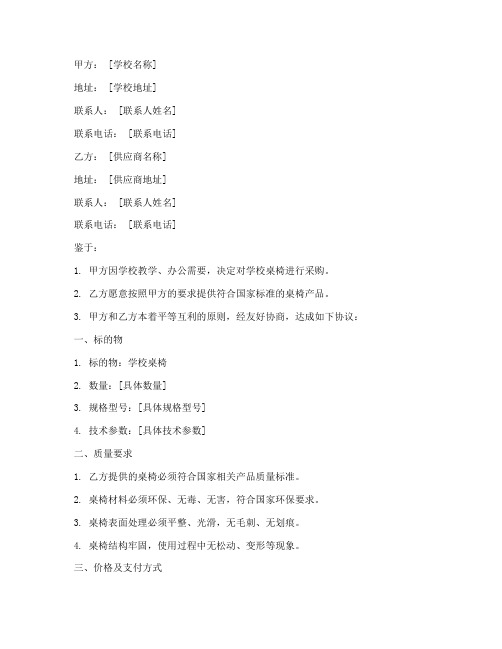 甲方：［学校名称］

地址：［学校地址］

联系人：［联系人姓名］

联系电话：［联系电话］

乙方：［供应商名称］

地址：［供应商地址］

联系人：［联系人姓名］

联系电话：［联系电话］

鉴于：

1. 甲方因学校教学、办公需要，决定对学校桌椅进行采购。

2. 乙方愿意按照甲方的要求提供符合国家标准的桌椅产品。

3. 甲方和乙方本着平等互利的原则，经友好协商，达成如下协议：

一、标的物

1. 标的物：学校桌椅

2. 数量：［具体数量］

3. 规格型号：［具体规格型号］

4. 技术参数：［具体技术参数］

二、质量要求

1. 乙方提供的桌椅必须符合国家相关产品质量标准。

2. 桌椅材料必须环保、无毒、无害，符合国家环保要求。

3. 桌椅表面处理必须平整、光滑，无毛刺、无划痕。

4. 桌椅结构牢固，使用过程中无松动、变形等现象。

三、价格及支付方式